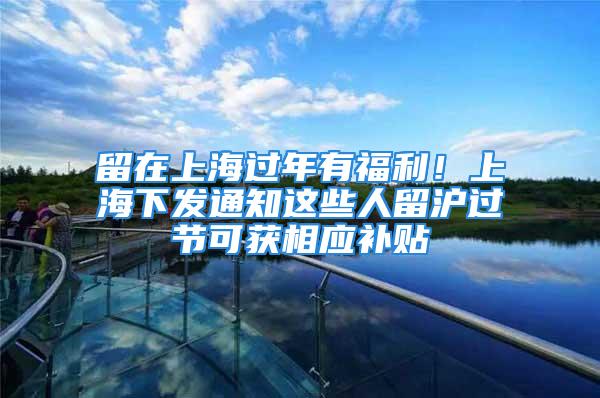 留在上海过年有福利！上海下发通知这些人留沪过节可获相应补贴